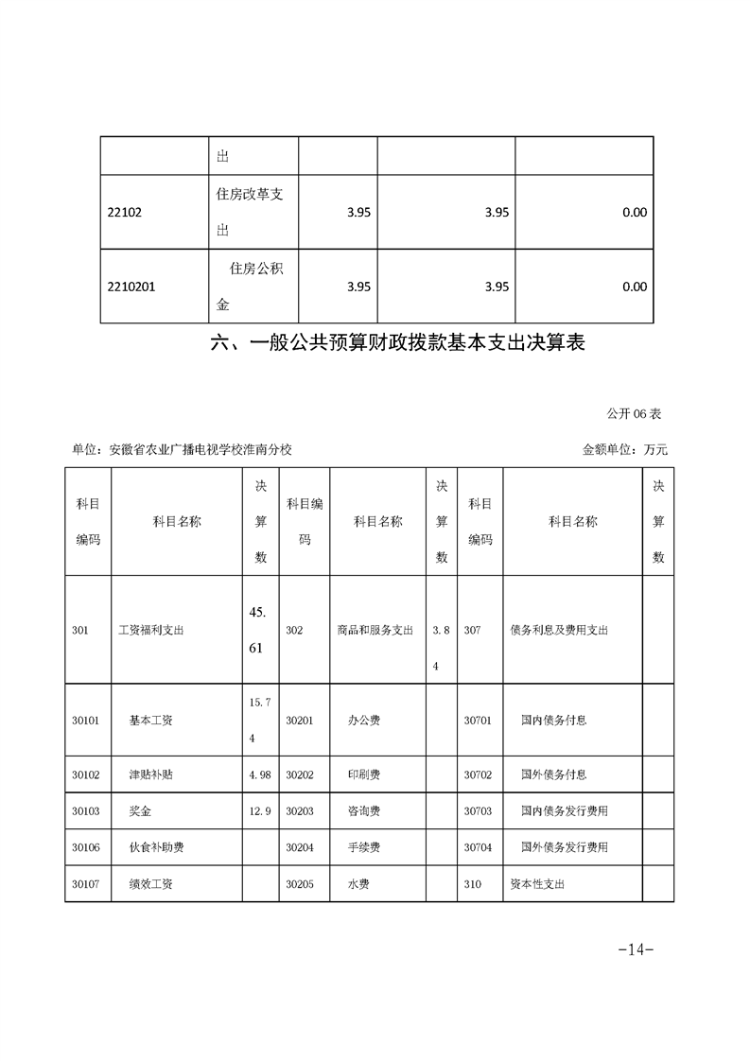 |  | 出 |  |  |  |
|---|---|---|---|---|
| 22102 | 住房改革支出 | 3.95 | 3.95 | 0.00 |
| 2210201 | 住房公积金 | 3.95 | 3.95 | 0.00 |

六、一般公共预算财政拨款基本支出决算表

公开 06 表

单位：安徽省农业广播电视学校淮南分校

金额单位：万元

| 科目编码 | 科目名称 | 决算数 | 科目编码 | 科目名称 | 决算数 | 科目编码 | 科目名称 | 决算数 |
|---|---|---|---|---|---|---|---|---|
| 301 | 工资福利支出 | 45.61 | 302 | 商品和服务支出 | 3.84 | 307 | 债务利息及费用支出 |  |
| 30101 | 基本工资 | 15.74 | 30201 | 办公费 |  | 30701 | 国内债务付息 |  |
| 30102 | 津贴补贴 | 4.98 | 30202 | 印刷费 |  | 30702 | 国外债务付息 |  |
| 30103 | 奖金 | 12.9 | 30203 | 咨询费 |  | 30703 | 国内债务发行费用 |  |
| 30106 | 伙食补助费 |  | 30204 | 手续费 |  | 30704 | 国外债务发行费用 |  |
| 30107 | 绩效工资 |  | 30205 | 水费 |  | 310 | 资本性支出 |  |

-14-